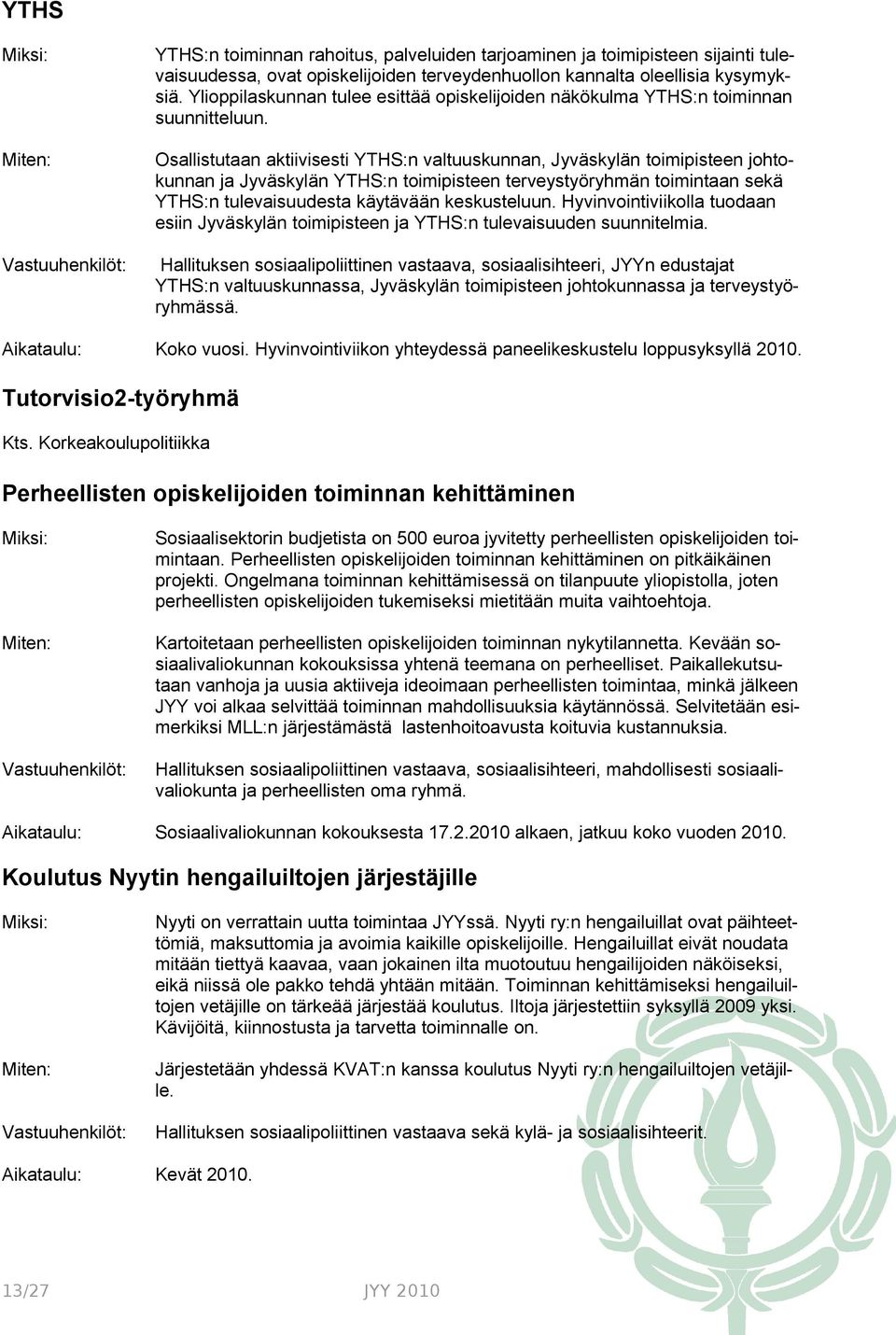 YTHS

Miksi: YTHS:n toiminnan rahoitus, palveluiden tarjoaminen ja toimipisteen sijainti tulevaisuudessa, ovat opiskelijoiden terveydenhuollon kannalta oleellisia kysymyksiä. Ylioppilaskunnan tulee esittää opiskelijoiden näkökulma YTHS:n toiminnan suunnitteluun.

Miten: Osallistutaan aktiivisesti YTHS:n valtuuskunnan, Jyväskylän toimipisteen johtokunnan ja Jyväskylän YTHS:n toimipisteen terveystyöryhmän toimintaan sekä YTHS:n tulevaisuudesta käytävään keskusteluun. Hyvinvointiviikolla tuodaan esiin Jyväskylän toimipisteen ja YTHS:n tulevaisuuden suunnitelmia.

Vastuuhenkilöt: Hallituksen sosiaalipoliittinen vastaava, sosiaalisihteeri, JYYn edustajat YTHS:n valtuuskunnassa, Jyväskylän toimipisteen johtokunnassa ja terveystyöryhmässä.

Aikataulu: Koko vuosi. Hyvinvointiviikon yhteydessä paneelikeskustelu loppusyksyllä 2010.

Tutorvisio2-työryhmä

Kts. Korkeakoulupolitiikka

Perheellisten opiskelijoiden toiminnan kehittäminen

Miksi: Sosiaalisektorin budjetista on 500 euroa jyvitetty perheellisten opiskelijoiden toimintaan. Perheellisten opiskelijoiden toiminnan kehittäminen on pitkäikäinen projekti. Ongelmana toiminnan kehittämisessä on tilanpuute yliopistolla, joten perheellisten opiskelijoiden tukemiseksi mietitään muita vaihtoehtoja.

Miten: Kartoitetaan perheellisten opiskelijoiden toiminnan nykytilannetta. Kevään sosiaalivaliokunnan kokouksissa yhtenä teemana on perheelliset. Paikallekutsutaan vanhoja ja uusia aktiiveja ideoimaan perheellisten toimintaa, minkä jälkeen JYY voi alkaa selvittää toiminnan mahdollisuuksia käytännössä. Selvitetään esimerkiksi MLL:n järjestämästä lastenhoitoavusta koituvia kustannuksia.

Vastuuhenkilöt: Hallituksen sosiaalipoliittinen vastaava, sosiaalisihteeri, mahdollisesti sosiaalivaliokunta ja perheellisten oma ryhmä.

Aikataulu: Sosiaalivaliokunnan kokouksesta 17.2.2010 alkaen, jatkuu koko vuoden 2010.

Koulutus Nyytin hengailuiltojen järjestäjille

Miksi: Nyyti on verrattain uutta toimintaa JYYssä. Nyyti ry:n hengailuillat ovat päihteettömiä, maksuttomia ja avoimia kaikille opiskelijoille. Hengailuillat eivät noudata mitään tiettyä kaavaa, vaan jokainen ilta muotoutuu hengailijoiden näköiseksi, eikä niissä ole pakko tehdä yhtään mitään. Toiminnan kehittämiseksi hengailuiltojen vetäjille on tärkeää järjestää koulutus. Iltoja järjestettiin syksyllä 2009 yksi. Kävijöitä, kiinnostusta ja tarvetta toiminnalle on.

Miten: Järjestetään yhdessä KVAT:n kanssa koulutus Nyyti ry:n hengailuiltojen vetäjille.

Vastuuhenkilöt: Hallituksen sosiaalipoliittinen vastaava sekä kylä- ja sosiaalisihteerit.

Aikataulu: Kevät 2010.

13/27 JYY 2010